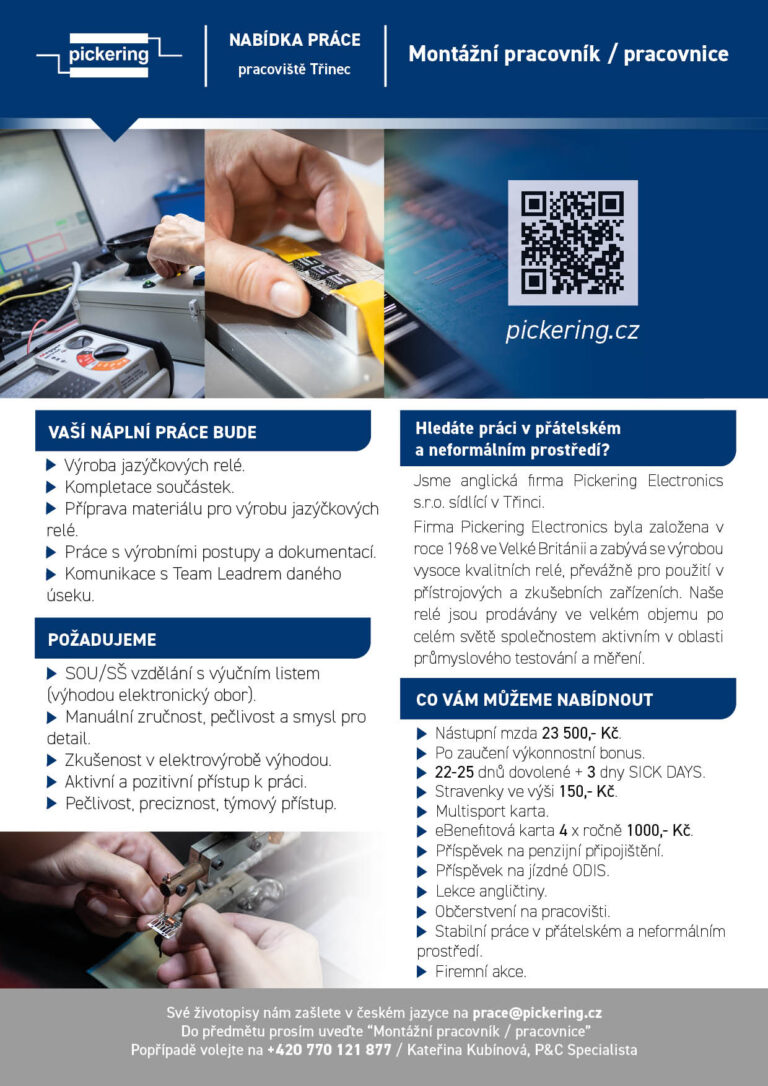 pickering

NABÍDKA PRÁCE
pracoviště Třinec

Montážní pracovník / pracovnice

pickering.cz

VAŠÍ NÁPLNÍ PRÁCE BUDE

▶ Výroba jazýčkových relé.
▶ Kompletace součástek.
▶ Příprava materiálu pro výrobu jazýčkových relé.
▶ Práce s výrobními postupy a dokumentací.
▶ Komunikace s Team Leadrem daného úseku.

POŽADUJEME

▶ SOU/SŠ vzdělání s výučním listem (výhodou elektronický obor).
▶ Manuální zručnost, pečlivost a smysl pro detail.
▶ Zkušenost v elektrovýrobě výhodou.
▶ Aktivní a pozitivní přístup k práci.
▶ Pečlivost, preciznost, týmový přístup.

Hledáte práci v přátelském a neformálním prostředí?

Jsme anglická firma Pickering Electronics s.r.o. sídlící v Třinci.

Firma Pickering Electronics byla založena v roce 1968 ve Velké Británii a zabývá se výrobou vysoce kvalitních relé, převážně pro použití v přístrojových a zkušebních zařízeních. Naše relé jsou prodávány ve velkém objemu po celém světě společnostem aktivním v oblasti průmyslového testování a měření.

CO VÁM MŮŽEME NABÍDNOUT

▶ Nástupní mzda 23 500,- Kč.
▶ Po zaučení výkonnostní bonus.
▶ 22-25 dnů dovolené + 3 dny SICK DAYS.
▶ Stravenky ve výši 150,- Kč.
▶ Multisport karta.
▶ eBenefitová karta 4 x ročně 1000,- Kč.
▶ Příspěvek na penzijní připojištění.
▶ Příspěvek na jízdné ODIS.
▶ Lekce angličtiny.
▶ Občerstvení na pracovišti.
▶ Stabilní práce v přátelském a neformálním prostředí.
▶ Firemní akce.

Své životopisy nám zašlete v českém jazyce na prace@pickering.cz
Do předmětu prosím uveďte "Montážní pracovník / pracovnice"
Popřípadě volejte na +420 770 121 877 / Kateřina Kubínová, P&C Specialista